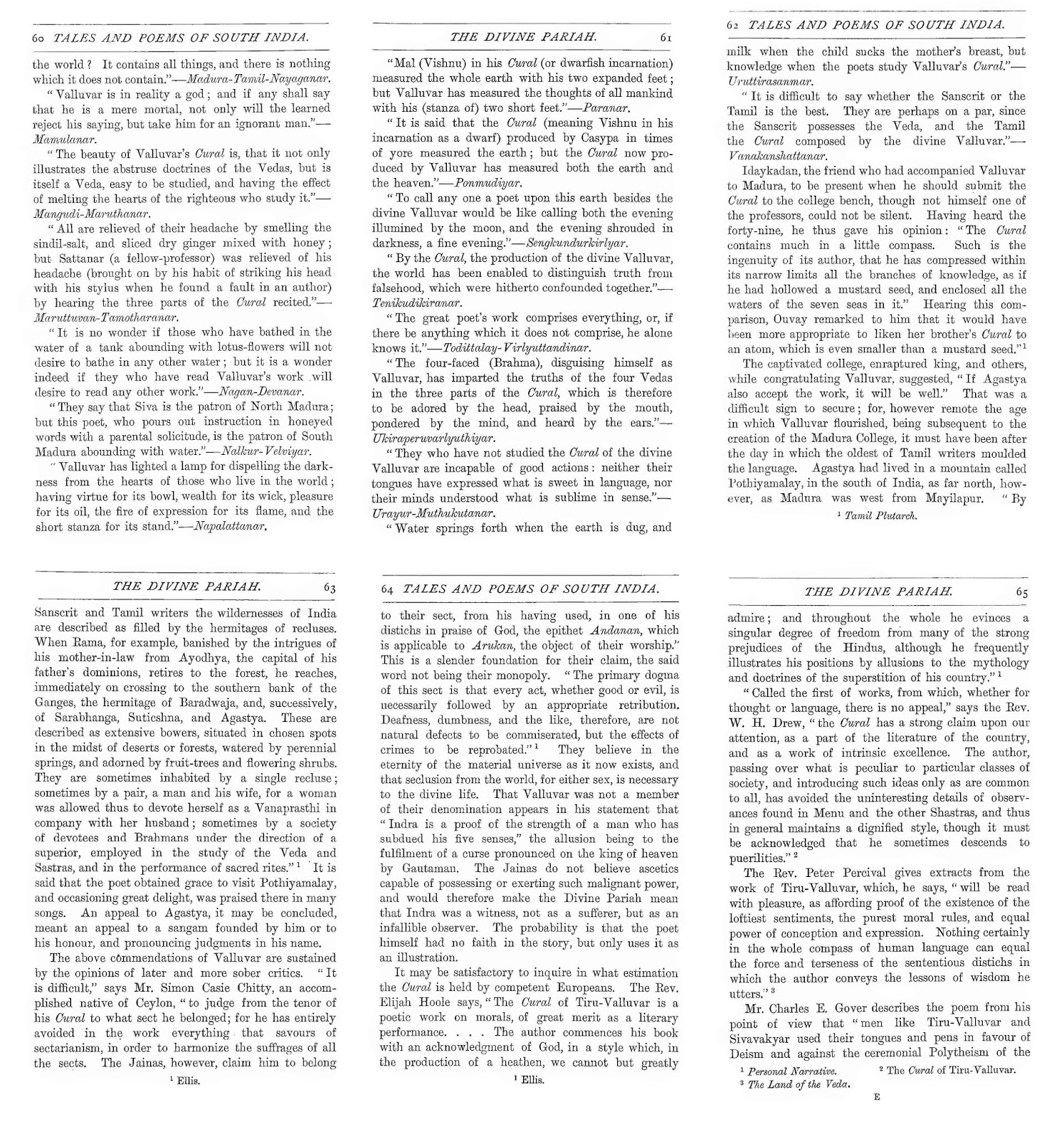 60 TALES AND POEMS OF SOUTH INDIA.

the world? It contains all things, and there is nothing which it does not contain."—Madura-Tamil-Nayaganar.

"Valluvar is in reality a god; and if any shall say that he is a mere mortal, not only will the learned reject his saying, but take him for an ignorant man."—Mamulanar.

"The beauty of Valluvar's Cural is, that it not only illustrates the abstruse doctrines of the Vedas, but is itself a Veda, easy to be studied, and having the effect of melting the hearts of the righteous who study it."—Mangudi-Maruthanar.

"All are relieved of their headache by smelling the sindil-salt, and sliced dry ginger mixed with honey; but Sattanar (a fellow-professor) was relieved of his headache (brought on by his habit of striking his head with his stylus when he found a fault in an author) by hearing the three parts of the Cural recited."—Maruttuvan-Tamotharanar.

"It is no wonder if those who have bathed in the water of a tank abounding with lotus-flowers will not desire to bathe in any other water; but it is a wonder indeed if they who have read Valluvar's work will desire to read any other work."—Nagan-Devanar.

"They say that Siva is the patron of North Madura; but this poet, who pours out instruction in honeyed words with a parental solicitude, is the patron of South Madura abounding with water."—Nalkur-Velviyar.

"Valluvar has lighted a lamp for dispelling the darkness from the hearts of those who live in the world; having virtue for its bowl, wealth for its wick, pleasure for its oil, the fire of expression for its flame, and the short stanza for its stand."—Napalattanar.

THE DIVINE PARIAH. 61

"Mal (Vishnu) in his Cural (or dwarfish incarnation) measured the whole earth with his two expanded feet; but Valluvar has measured the thoughts of all mankind with his (stanza of) two short feet."—Paranar.

"It is said that the Cural (meaning Vishnu in his incarnation as a dwarf) produced by Casypa in times of yore measured the earth; but the Cural now produced by Valluvar has measured both the earth and the heaven."—Ponmudiyar.

"To call any one a poet upon this earth besides the divine Valluvar would be like calling both the evening illumined by the moon, and the evening shrouded in darkness, a fine evening."—Sengkundurkirlyar.

"By the Cural, the production of the divine Valluvar, the world has been enabled to distinguish truth from falsehood, which were hitherto confounded together."—Tenikudikiranar.

"The great poet's work comprises everything, or, if there be anything which it does not comprise, he alone knows it."—Todittalay-Virlyuttandinar.

"The four-faced (Brahma), disguising himself as Valluvar, has imparted the truths of the four Vedas in the three parts of the Cural, which is therefore to be adored by the head, praised by the mouth, pondered by the mind, and heard by the ears."—Ukiraperuvarlyuthiyar.

"They who have not studied the Cural of the divine Valluvar are incapable of good actions: neither their tongues have expressed what is sweet in language, nor their minds understood what is sublime in sense."—Urayur-Muthukutanar.

"Water springs forth when the earth is dug, and

62 TALES AND POEMS OF SOUTH INDIA.

milk when the child sucks the mother's breast, but knowledge when the poets study Valluvar's Cural."—Uruttirasanmar.

"It is difficult to say whether the Sanscrit or the Tamil is the best. They are perhaps on a par, since the Sanscrit possesses the Veda, and the Tamil the Cural composed by the divine Valluvar."—Vanakanshattanar.

Idaykadan, the friend who had accompanied Valluvar to Madura, to be present when he should submit the Cural to the college bench, though not himself one of the professors, could not be silent. Having heard the forty-nine, he thus gave his opinion: "The Cural contains much in a little compass. Such is the ingenuity of its author, that he has compressed within its narrow limits all the branches of knowledge, as if he had hollowed a mustard seed, and enclosed all the waters of the seven seas in it." Hearing this comparison, Ouvay remarked to him that it would have been more appropriate to liken her brother's Cural to an atom, which is even smaller than a mustard seed."$^1$

The captivated college, enraptured king, and others, while congratulating Valluvar, suggested, "If Agastya also accept the work, it will be well." That was a difficult sign to secure; for, however remote the age in which Valluvar flourished, being subsequent to the creation of the Madura College, it must have been after the day in which the oldest of Tamil writers moulded the language. Agastya had lived in a mountain called Pothiyamalay, in the south of India, as far north, however, as Madura was west from Mayilapur. "By

$^1$ Tamil Plutarch.

THE DIVINE PARIAH. 63

Sanscrit and Tamil writers the wildernesses of India are described as filled by the hermitages of recluses. When Rama, for example, banished by the intrigues of his mother-in-law from Ayodhya, the capital of his father's dominions, retires to the forest, he reaches, immediately on crossing to the southern bank of the Ganges, the hermitage of Baradwaja, and, successively, of Sarabhanga, Suticshna, and Agastya. These are described as extensive bowers, situated in chosen spots in the midst of deserts or forests, watered by perennial springs, and adorned by fruit-trees and flowering shrubs. They are sometimes inhabited by a single recluse; sometimes by a pair, a man and his wife, for a woman was allowed thus to devote herself as a Vanaprasthi in company with her husband; sometimes by a society of devotees and Brahmans under the direction of a superior, employed in the study of the Veda and Sastras, and in the performance of sacred rites."$^1$ It is said that the poet obtained grace to visit Pothiyamalay, and occasioning great delight, was praised there in many songs. An appeal to Agastya, it may be concluded, meant an appeal to a sangam founded by him or to his honour, and pronouncing judgments in his name.

The above commendations of Valluvar are sustained by the opinions of later and more sober critics. "It is difficult," says Mr. Simon Casie Chitty, an accomplished native of Ceylon, "to judge from the tenor of his Cural to what sect he belonged; for he has entirely avoided in the work everything that savours of sectarianism, in order to harmonize the suffrages of all the sects. The Jainas, however, claim him to belong

$^1$ Ellis.

64 TALES AND POEMS OF SOUTH INDIA.

to their sect, from his having used, in one of his distichs in praise of God, the epithet Andanan, which is applicable to Arukan, the object of their worship." This is a slender foundation for their claim, the said word not being their monopoly. "The primary dogma of this sect is that every act, whether good or evil, is necessarily followed by an appropriate retribution. Deafness, dumbness, and the like, therefore, are not natural defects to be commiserated, but the effects of crimes to be reprobated."$^1$ They believe in the eternity of the material universe as it now exists, and that seclusion from the world, for either sex, is necessary to the divine life. That Valluvar was not a member of their denomination appears in his statement that "Indra is a proof of the strength of a man who has subdued his five senses," the allusion being to the fulfilment of a curse pronounced on the king of heaven by Gautaman. The Jainas do not believe ascetics capable of possessing or exerting such malignant power, and would therefore make the Divine Pariah mean that Indra was a witness, not as a sufferer, but as an infallible observer. The probability is that the poet himself had no faith in the story, but only uses it as an illustration.

It may be satisfactory to inquire in what estimation the Cural is held by competent Europeans. The Rev. Elijah Hoole says, "The Cural of Tiru-Valluvar is a poetic work on morals, of great merit as a literary performance. . . . The author commences his book with an acknowledgment of God, in a style which, in the production of a heathen, we cannot but greatly

$^1$ Ellis.

THE DIVINE PARIAH. 65

admire; and throughout the whole he evinces a singular degree of freedom from many of the strong prejudices of the Hindus, although he frequently illustrates his positions by allusions to the mythology and doctrines of the superstition of his country."$^1$

"Called the first of works, from which, whether for thought or language, there is no appeal," says the Rev. W. H. Drew, "the Cural has a strong claim upon our attention, as a part of the literature of the country, and as a work of intrinsic excellence. The author, passing over what is peculiar to particular classes of society, and introducing such ideas only as are common to all, has avoided the uninteresting details of observances found in Menu and the other Shastras, and thus in general maintains a dignified style, though it must be acknowledged that he sometimes descends to puerilities."$^2$

The Rev. Peter Percival gives extracts from the work of Tiru-Valluvar, which, he says, "will be read with pleasure, as affording proof of the existence of the loftiest sentiments, the purest moral rules, and equal power of conception and expression. Nothing certainly in the whole compass of human language can equal the force and terseness of the sententious distichs in which the author conveys the lessons of wisdom he utters."$^3$

Mr. Charles E. Gover describes the poem from his point of view that "men like Tiru-Valluvar and Sivavakyar used their tongues and pens in favour of Deism and against the ceremonial Polytheism of the

$^1$ Personal Narrative. $^2$ The Cural of Tiru-Valluvar.
$^3$ The Land of the Veda.

E